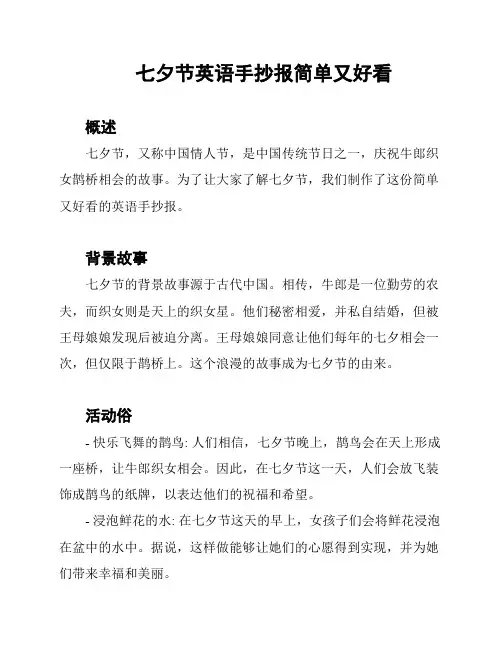 七夕节英语手抄报简单又好看

概述

七夕节，又称中国情人节，是中国传统节日之一，庆祝牛郎织女鹊桥相会的故事。为了让大家了解七夕节，我们制作了这份简单又好看的英语手抄报。

背景故事

七夕节的背景故事源于古代中国。相传，牛郎是一位勤劳的农夫，而织女则是天上的织女星。他们秘密相爱，并私自结婚，但被王母娘娘发现后被迫分离。王母娘娘同意让他们每年的七夕相会一次，但仅限于鹊桥上。这个浪漫的故事成为七夕节的由来。

活动俗

- 快乐飞舞的鹊鸟: 人们相信，七夕节晚上，鹊鸟会在天上形成一座桥，让牛郎织女相会。因此，在七夕节这一天，人们会放飞装饰成鹊鸟的纸牌，以表达他们的祝福和希望。

- 浸泡鲜花的水: 在七夕节这天的早上，女孩子们会将鲜花浸泡在盆中的水中。据说，这样做能够让她们的心愿得到实现，并为她们带来幸福和美丽。